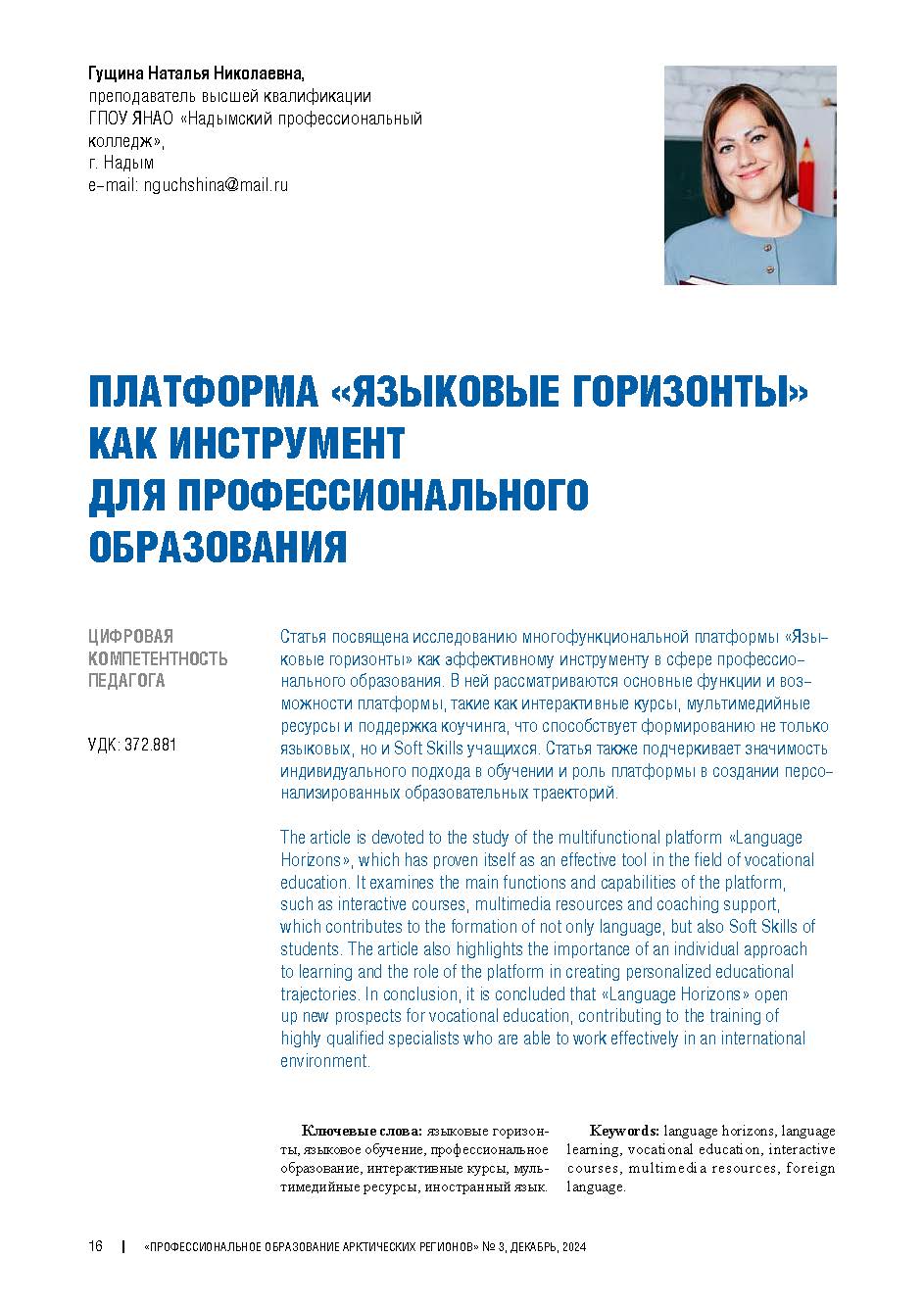 Гущина Наталья Николаевна,
преподаватель высшей квалификации
ГПОУ ЯНАО «Надымский профессиональный колледж»,
г. Надым
e-mail: nguchshina@mail.ru

ПЛАТФОРМА «ЯЗЫКОВЫЕ ГОРИЗОНТЫ» КАК ИНСТРУМЕНТ ДЛЯ ПРОФЕССИОНАЛЬНОГО ОБРАЗОВАНИЯ

ЦИФРОВАЯ КОМПЕТЕНТНОСТЬ ПЕДАГОГА

УДК: 372.881

Статья посвящена исследованию многофункциональной платформы «Языковые горизонты» как эффективному инструменту в сфере профессионального образования. В ней рассматриваются основные функции и возможности платформы, такие как интерактивные курсы, мультимедийные ресурсы и поддержка коучинга, что способствует формированию не только языковых, но и Soft Skills учащихся. Статья также подчеркивает значимость индивидуального подхода в обучении и роль платформы в создании персонализированных образовательных траекторий.

The article is devoted to the study of the multifunctional platform «Language Horizons», which has proven itself as an effective tool in the field of vocational education. It examines the main functions and capabilities of the platform, such as interactive courses, multimedia resources and coaching support, which contributes to the formation of not only language, but also Soft Skills of students. The article also highlights the importance of an individual approach to learning and the role of the platform in creating personalized educational trajectories. In conclusion, it is concluded that «Language Horizons» open up new prospects for vocational education, contributing to the training of highly qualified specialists who are able to work effectively in an international environment.

Ключевые слова: языковые горизонты, языковое обучение, профессиональное образование, интерактивные курсы, мультимедийные ресурсы, иностранный язык.

Keywords: language horizons, language learning, vocational education, interactive courses, multimedia resources, foreign language.

16 | «ПРОФЕССИОНАЛЬНОЕ ОБРАЗОВАНИЕ АРКТИЧЕСКИХ РЕГИОНОВ» № 3, ДЕКАБРЬ, 2024